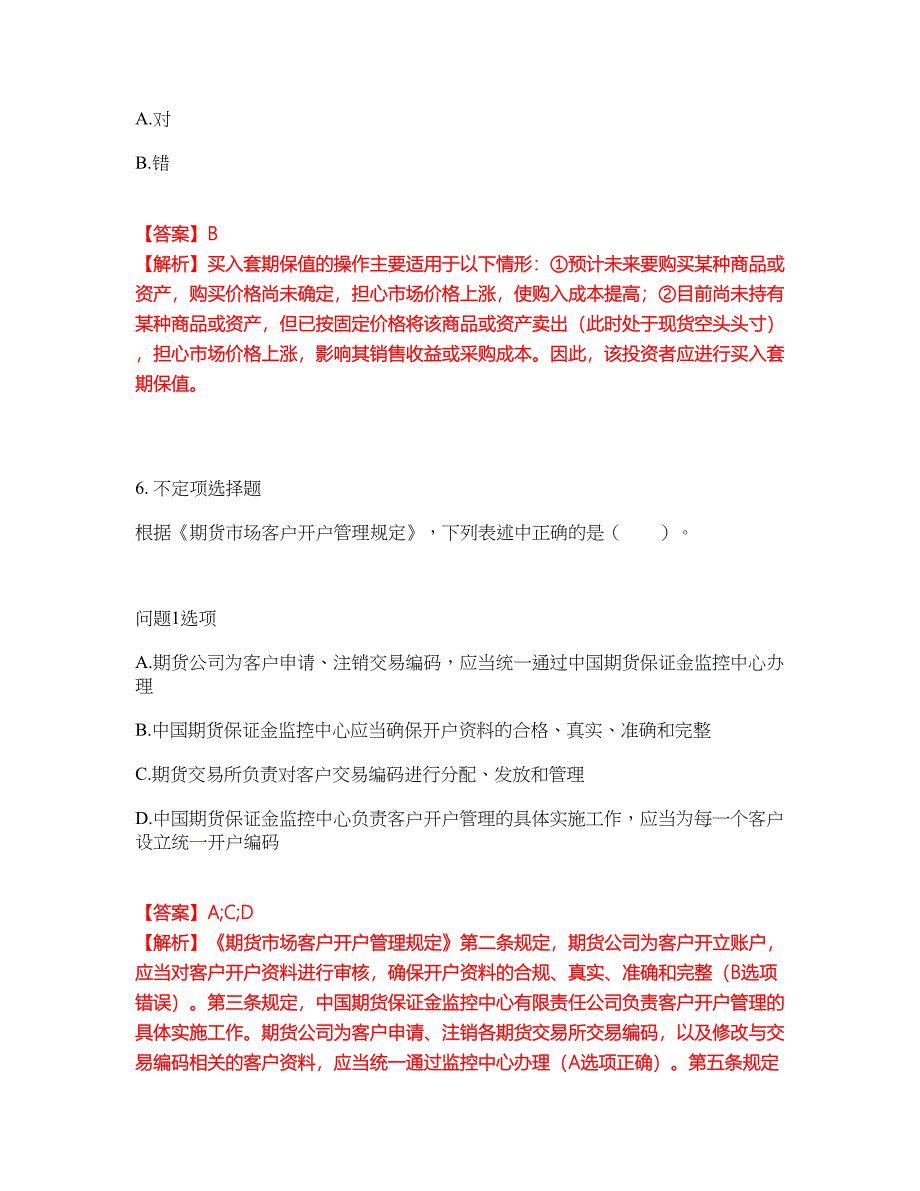 A.对

B.错

【答案】B
【解析】买入套期保值的操作主要适用于以下情形：①预计未来要购买某种商品或资产，购买价格尚未确定，担心市场价格上涨，使购入成本提高；②目前尚未持有某种商品或资产，但已按固定价格将该商品或资产卖出（此时处于现货空头头寸），担心市场价格上涨，影响其销售收益或采购成本。因此，该投资者应进行买入套期保值。

6. 不定项选择题

根据《期货市场客户开户管理规定》，下列表述中正确的是（　　）。

问题1选项

A.期货公司为客户申请、注销交易编码，应当统一通过中国期货保证金监控中心办理

B.中国期货保证金监控中心应当确保开户资料的合格、真实、准确和完整

C.期货交易所负责对客户交易编码进行分配、发放和管理

D.中国期货保证金监控中心负责客户开户管理的具体实施工作，应当为每一个客户设立统一开户编码

【答案】A;C;D
【解析】《期货市场客户开户管理规定》第二条规定，期货公司为客户开立账户，应当对客户开户资料进行审核，确保开户资料的合规、真实、准确和完整（B选项错误）。第三条规定，中国期货保证金监控中心有限责任公司负责客户开户管理的具体实施工作。期货公司为客户申请、注销各期货交易所交易编码，以及修改与交易编码相关的客户资料，应当统一通过监控中心办理（A选项正确）。第五条规定